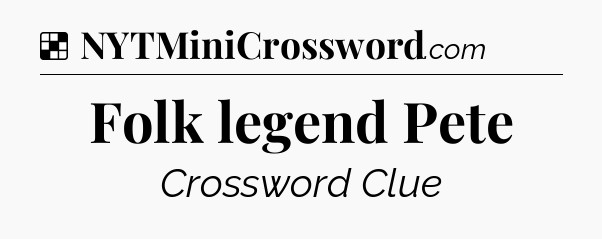 NYTMiniCrossword.com

Folk legend Pete

Crossword Clue